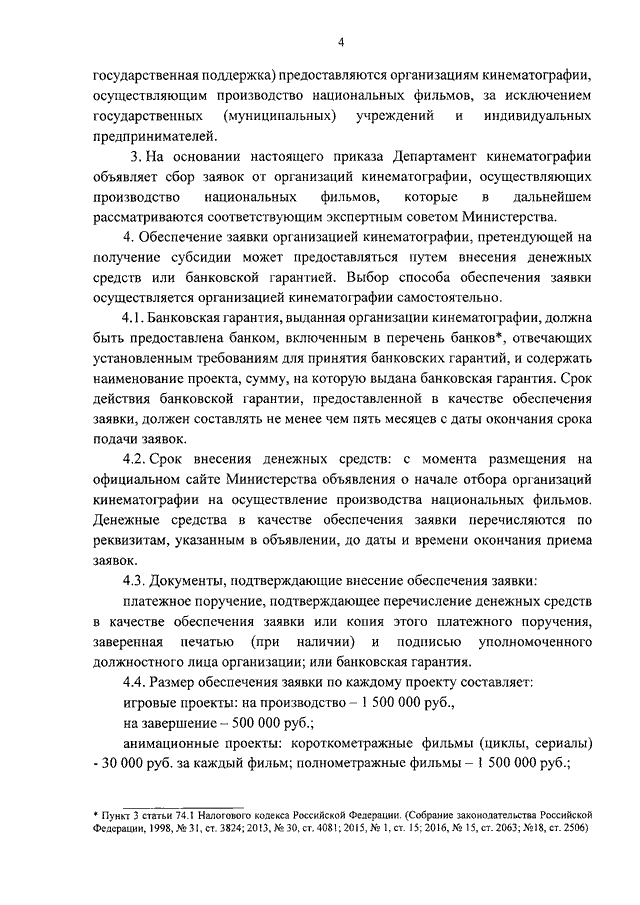 4

государственная поддержка) предоставляются организациям кинематографии, осуществляющим производство национальных фильмов, за исключением государственных (муниципальных) учреждений и индивидуальных предпринимателей.

3. На основании настоящего приказа Департамент кинематографии объявляет сбор заявок от организаций кинематографии, осуществляющих производство национальных фильмов, которые в дальнейшем рассматриваются соответствующим экспертным советом Министерства.

4. Обеспечение заявки организацией кинематографии, претендующей на получение субсидии может предоставляться путем внесения денежных средств или банковской гарантией. Выбор способа обеспечения заявки осуществляется организацией кинематографии самостоятельно.

4.1. Банковская гарантия, выданная организации кинематографии, должна быть предоставлена банком, включенным в перечень банков*, отвечающих установленным требованиям для принятия банковских гарантий, и содержать наименование проекта, сумму, на которую выдана банковская гарантия. Срок действия банковской гарантии, предоставленной в качестве обеспечения заявки, должен составлять не менее чем пять месяцев с даты окончания срока подачи заявок.

4.2. Срок внесения денежных средств: с момента размещения на официальном сайте Министерства объявления о начале отбора организаций кинематографии на осуществление производства национальных фильмов. Денежные средства в качестве обеспечения заявки перечисляются по реквизитам, указанным в объявлении, до даты и времени окончания приема заявок.

4.3. Документы, подтверждающие внесение обеспечения заявки:

платежное поручение, подтверждающее перечисление денежных средств в качестве обеспечения заявки или копия этого платежного поручения, заверенная печатью (при наличии) и подписью уполномоченного должностного лица организации; или банковская гарантия.

4.4. Размер обеспечения заявки по каждому проекту составляет:

игровые проекты: на производство – 1 500 000 руб.,

на завершение – 500 000 руб.;

анимационные проекты: короткометражные фильмы (циклы, сериалы) - 30 000 руб. за каждый фильм; полнометражные фильмы – 1 500 000 руб.;

* Пункт 3 статьи 74.1 Налогового кодекса Российской Федерации. (Собрание законодательства Российской Федерации, 1998, № 31, ст. 3824; 2013, № 30, ст. 4081; 2015, № 1, ст. 15; 2016, № 15, ст. 2063; №18, ст. 2506)